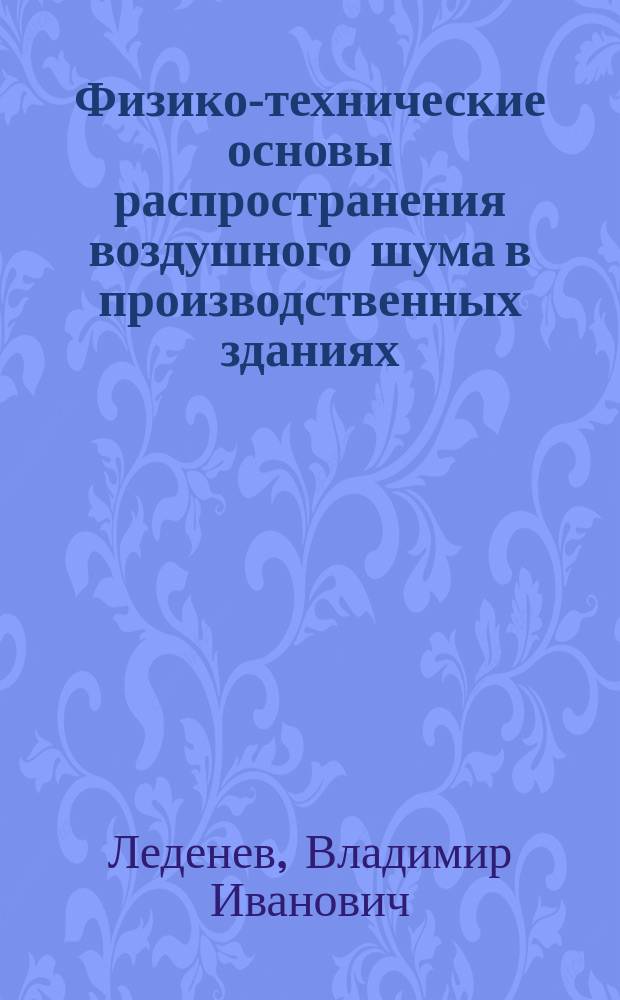 Физико-технические основы распространения воздушного шума в производственных зданиях

Леденев, Владимир Иванович